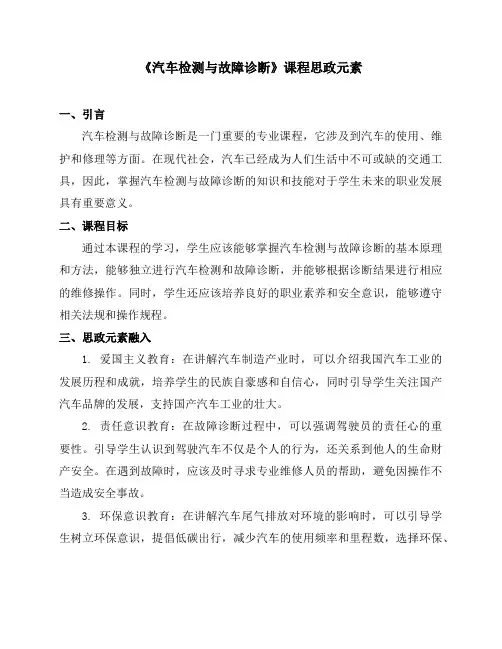 《汽车检测与故障诊断》课程思政元素

一、引言

汽车检测与故障诊断是一门重要的专业课程，它涉及到汽车的使用、维护和修理等方面。在现代社会，汽车已经成为人们生活中不可或缺的交通工具，因此，掌握汽车检测与故障诊断的知识和技能对于学生未来的职业发展具有重要意义。

二、课程目标

通过本课程的学习，学生应该能够掌握汽车检测与故障诊断的基本原理和方法，能够独立进行汽车检测和故障诊断，并能够根据诊断结果进行相应的维修操作。同时，学生还应该培养良好的职业素养和安全意识，能够遵守相关法规和操作规程。

三、思政元素融入

1. 爱国主义教育：在讲解汽车制造产业时，可以介绍我国汽车工业的发展历程和成就，培养学生的民族自豪感和自信心，同时引导学生关注国产汽车品牌的发展，支持国产汽车工业的壮大。

2. 责任意识教育：在故障诊断过程中，可以强调驾驶员的责任心的重要性。引导学生认识到驾驶汽车不仅是个人的行为，还关系到他人的生命财产安全。在遇到故障时，应该及时寻求专业维修人员的帮助，避免因操作不当造成安全事故。

3. 环保意识教育：在讲解汽车尾气排放对环境的影响时，可以引导学生树立环保意识，提倡低碳出行，减少汽车的使用频率和里程数，选择环保、